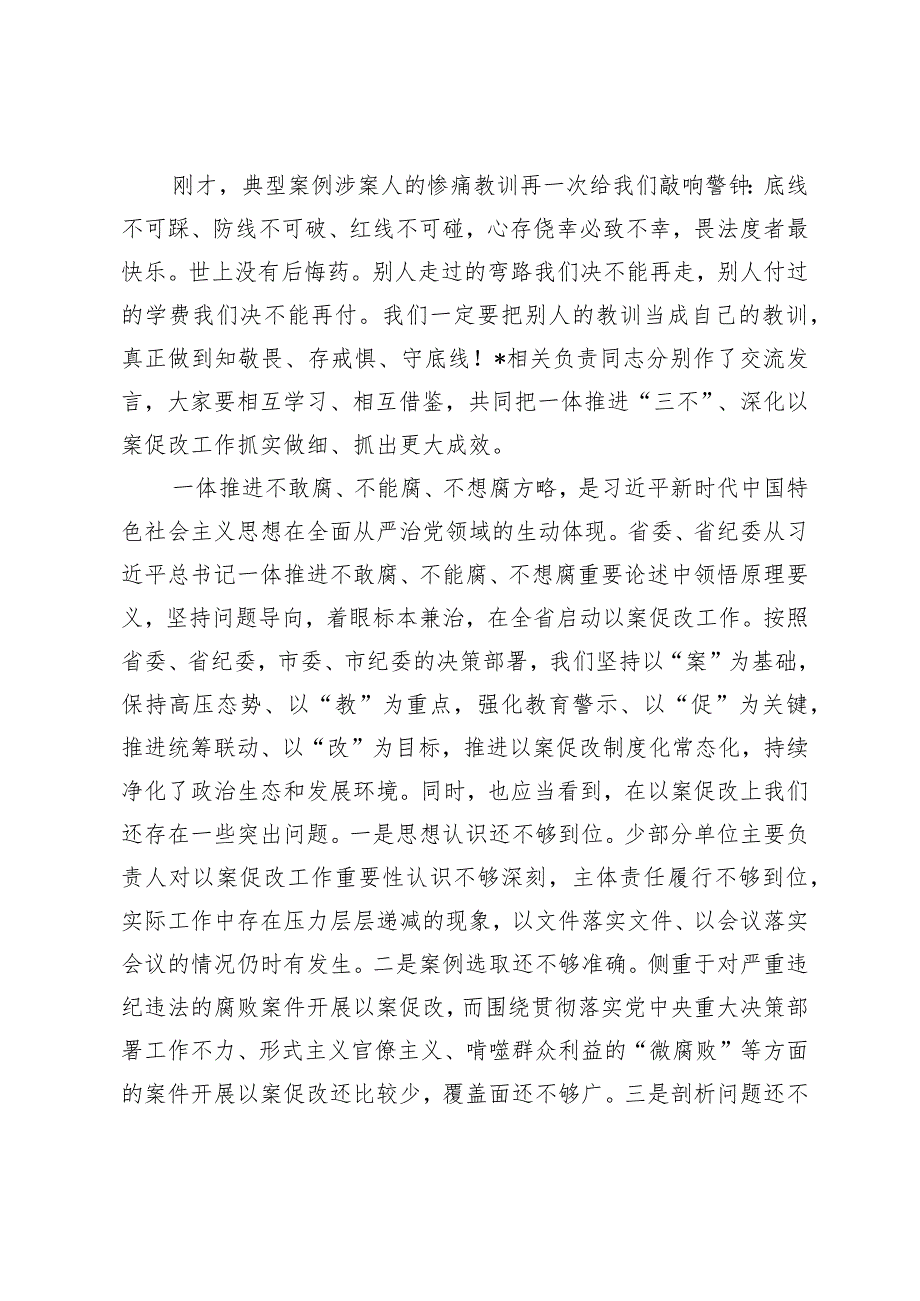 刚才，典型案例涉案人的惨痛教训再一次给我们敲响警钟：底线不可踩、防线不可破、红线不可碰，心存侥幸必致不幸，畏法度者最快乐。世上没有后悔药。别人走过的弯路我们决不能再走，别人付过的学费我们决不能再付。我们一定要把别人的教训当成自己的教训，真正做到知敬畏、存戒惧、守底线！*相关负责同志分别作了交流发言，大家要相互学习、相互借鉴，共同把一体推进“三不”、深化以案促改工作抓实做细、抓出更大成效。

一体推进不敢腐、不能腐、不想腐方略，是习近平新时代中国特色社会主义思想在全面从严治党领域的生动体现。省委、省纪委从习近平总书记一体推进不敢腐、不能腐、不想腐重要论述中领悟原理要义，坚持问题导向，着眼标本兼治，在全省启动以案促改工作。按照省委、省纪委，市委、市纪委的决策部署，我们坚持以“案”为基础，保持高压态势、以“教”为重点，强化教育警示、以“促”为关键，推进统筹联动、以“改”为目标，推进以案促改制度化常态化，持续净化了政治生态和发展环境。同时，也应当看到，在以案促改上我们还存在一些突出问题。一是思想认识还不够到位。少部分单位主要负责人对以案促改工作重要性认识不够深刻，主体责任履行不够到位，实际工作中存在压力层层递减的现象，以文件落实文件、以会议落实会议的情况仍时有发生。二是案例选取还不够准确。侧重于对严重违纪违法的腐败案件开展以案促改，而围绕贯彻落实党中央重大决策部署工作不力、形式主义官僚主义、啃噬群众利益的“微腐败”等方面的案件开展以案促改还比较少，覆盖面还不够广。三是剖析问题还不